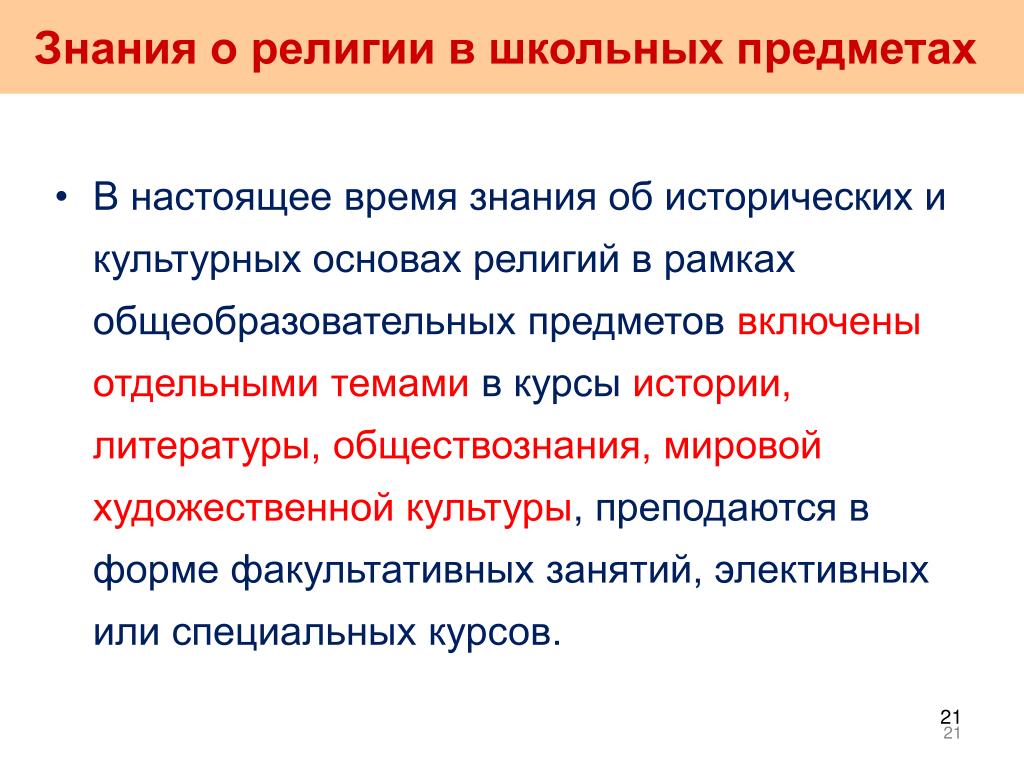 Знания о религии в школьных предметах

• В настоящее время знания об исторических и культурных основах религий в рамках общеобразовательных предметов включены отдельными темами в курсы истории, литературы, обществознания, мировой художественной культуры, преподаются в форме факультативных занятий, элективных или специальных курсов.

21
21